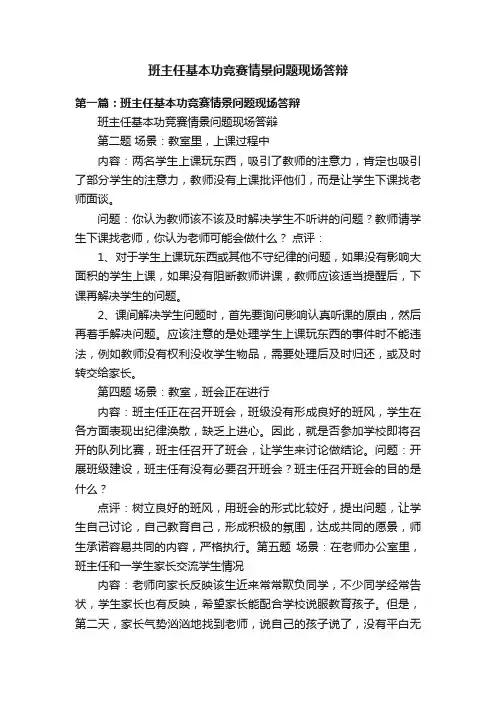 班主任基本功竞赛情景问题现场答辩

第一篇：班主任基本功竞赛情景问题现场答辩

班主任基本功竞赛情景问题现场答辩

第二题 场景：教室里，上课过程中

内容：两名学生上课玩东西，吸引了教师的注意力，肯定也吸引了部分学生的注意力，教师没有上课批评他们，而是让学生下课找老师面谈。

问题：你认为教师该不该及时解决学生不听讲的问题？教师请学生下课找老师，你认为老师可能会做什么？ 点评：

1、对于学生上课玩东西或其他不守纪律的问题，如果没有影响大面积的学生上课，如果没有阻断教师讲课，教师应该适当提醒后，下课再解决学生的问题。

2、课间解决学生问题时，首先要询问影响认真听课的原由，然后再着手解决问题。应该注意的是处理学生上课玩东西的事件时不能违法，例如教师没有权利没收学生物品，需要处理后及时归还，或及时转交给家长。

第四题 场景：教室，班会正在进行

内容：班主任正在召开班会，班级没有形成良好的班风，学生在各方面表现出纪律涣散，缺乏上进心。因此，就是否参加学校即将召开的队列比赛，班主任召开了班会，让学生来讨论做结论。问题：开展班级建设，班主任有没有必要召开班会？班主任召开班会的目的是什么？

点评：树立良好的班风，用班会的形式比较好，提出问题，让学生自己讨论，自己教育自己，形成积极的氛围，达成共同的愿景，师生承诺容易共同的内容，严格执行。第五题 场景：在老师办公室里，班主任和一学生家长交流学生情况

内容：老师向家长反映该生近来常常欺负同学，不少同学经常告状，学生家长也有反映，希望家长能配合学校说服教育孩子。但是，第二天，家长气势汹汹地找到老师，说自己的孩子说了，没有平白无